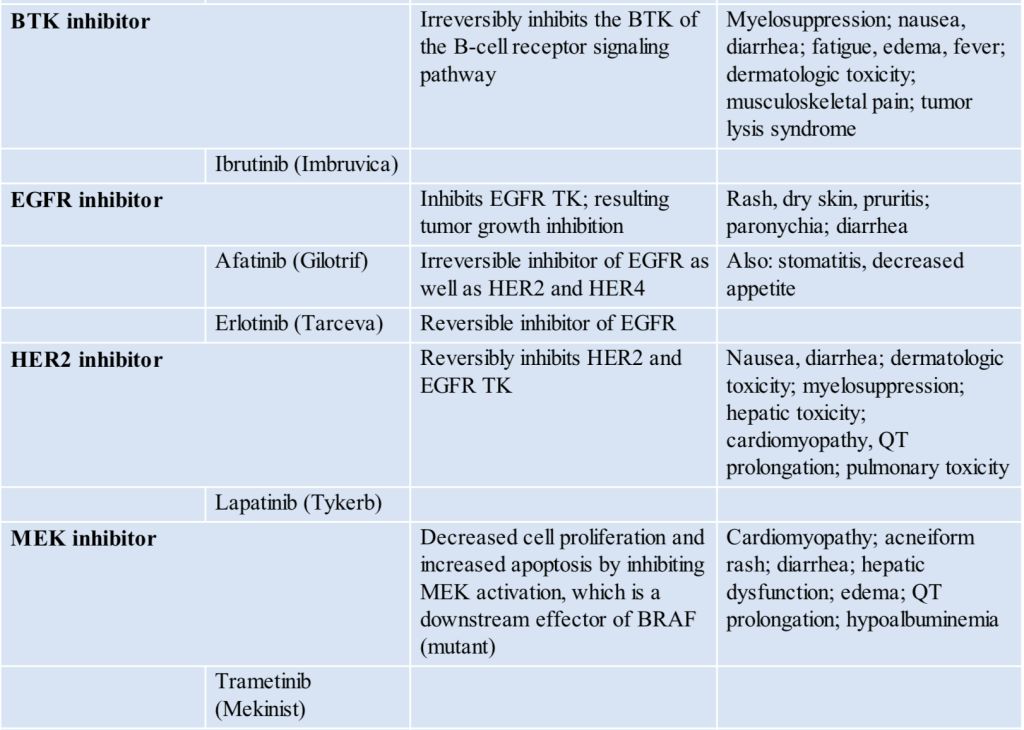 | | | | |
|---|---|---|---|
| **BTK inhibitor** | | Irreversibly inhibits the BTK of the B-cell receptor signaling pathway | Myelosuppression; nausea, diarrhea; fatigue, edema, fever; dermatologic toxicity; musculoskeletal pain; tumor lysis syndrome |
| | Ibrutinib (Imbruvica) | | |
| **EGFR inhibitor** | | Inhibits EGFR TK; resulting tumor growth inhibition | Rash, dry skin, pruritis; paronychia; diarrhea |
| | Afatinib (Gilotrif) | Irreversible inhibitor of EGFR as well as HER2 and HER4 | Also: stomatitis, decreased appetite |
| | Erlotinib (Tarceva) | Reversible inhibitor of EGFR | |
| **HER2 inhibitor** | | Reversibly inhibits HER2 and EGFR TK | Nausea, diarrhea; dermatologic toxicity; myelosuppression; hepatic toxicity; cardiomyopathy, QT prolongation; pulmonary toxicity |
| | Lapatinib (Tykerb) | | |
| **MEK inhibitor** | | Decreased cell proliferation and increased apoptosis by inhibiting MEK activation, which is a downstream effector of BRAF (mutant) | Cardiomyopathy; acneiform rash; diarrhea; hepatic dysfunction; edema; QT prolongation; hypoalbuminemia |
| | Trametinib (Mekinist) | | |